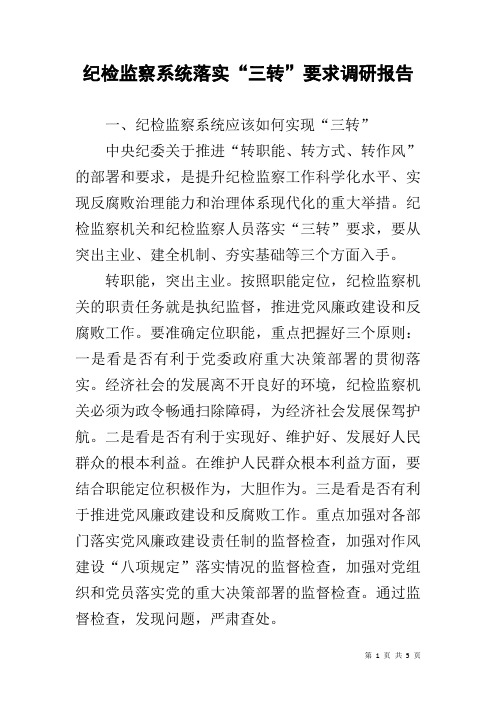 纪检监察系统落实“三转”要求调研报告

一、纪检监察系统应该如何实现“三转”

中央纪委关于推进“转职能、转方式、转作风”的部署和要求，是提升纪检监察工作科学化水平、实现反腐败治理能力和治理体系现代化的重大举措。纪检监察机关和纪检监察人员落实“三转”要求，要从突出主业、建全机制、夯实基础等三个方面入手。

转职能，突出主业。按照职能定位，纪检监察机关的职责任务就是执纪监督，推进党风廉政建设和反腐败工作。要准确定位职能，重点把握好三个原则：一是看是否有利于党委政府重大决策部署的贯彻落实。经济社会的发展离不开良好的环境，纪检监察机关必须为政令畅通扫除障碍，为经济社会发展保驾护航。二是看是否有利于实现好、维护好、发展好人民群众的根本利益。在维护人民群众根本利益方面，要结合职能定位积极作为，大胆作为。三是看是否有利于推进党风廉政建设和反腐败工作。重点加强对各部门落实党风廉政建设责任制的监督检查，加强对作风建设“八项规定”落实情况的监督检查，加强对党组织和党员落实党的重大决策部署的监督检查。通过监督检查，发现问题，严肃查处。

第 1 页 共 5 页